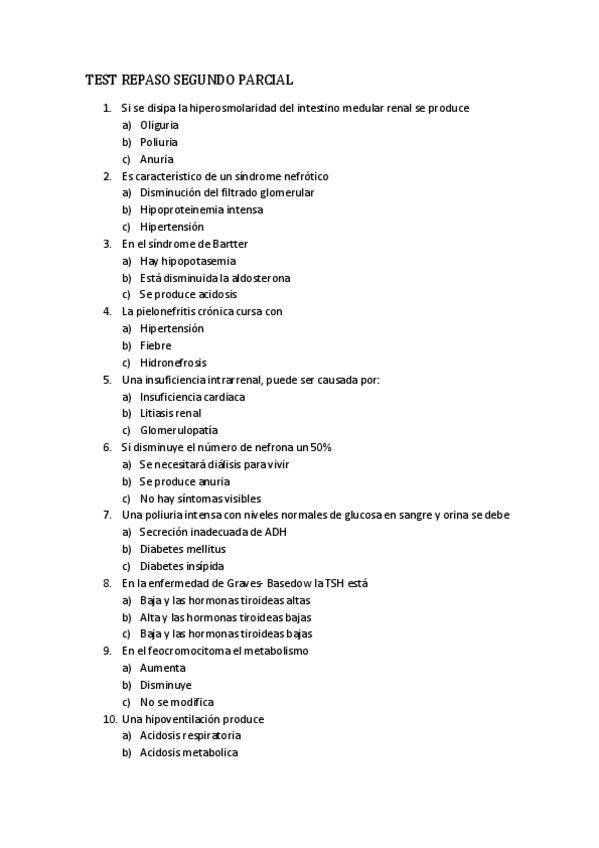 TEST REPASO SEGUNDO PARCIAL

1. Si se disipa la hiperosmolaridad del intestino medular renal se produce
a) Oliguria
b) Poliuria
c) Anuria
2. Es característico de un síndrome nefrótico
a) Disminución del filtrado glomerular
b) Hipoproteinemia intensa
c) Hipertensión
3. En el síndrome de Bartter
a) Hay hipopotasemia
b) Está disminuida la aldosterona
c) Se produce acidosis
4. La pielonefritis crónica cursa con
a) Hipertensión
b) Fiebre
c) Hidronefrosis
5. Una insuficiencia intrarrenal, puede ser causada por:
a) Insuficiencia cardiaca
b) Litiasis renal
c) Glomerulopatía
6. Si disminuye el número de nefrona un 50%
a) Se necesitará diálisis para vivir
b) Se produce anuria
c) No hay síntomas visibles
7. Una poliuria intensa con niveles normales de glucosa en sangre y orina se debe
a) Secreción inadecuada de ADH
b) Diabetes mellitus
c) Diabetes insípida
8. En la enfermedad de Graves- Basedow la TSH está
a) Baja y las hormonas tiroideas altas
b) Alta y las hormonas tiroideas bajas
c) Baja y las hormonas tiroideas bajas
9. En el feocromocitoma el metabolismo
a) Aumenta
b) Disminuye
c) No se modifica
10. Una hipoventilación produce
a) Acidosis respiratoria
b) Acidosis metabolica